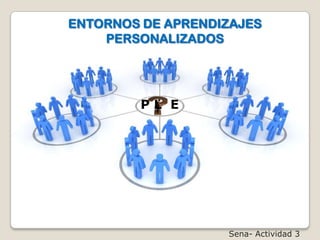 ENTORNOS DE APRENDIZAJES PERSONALIZADOS

P L E

Sena- Actividad 3